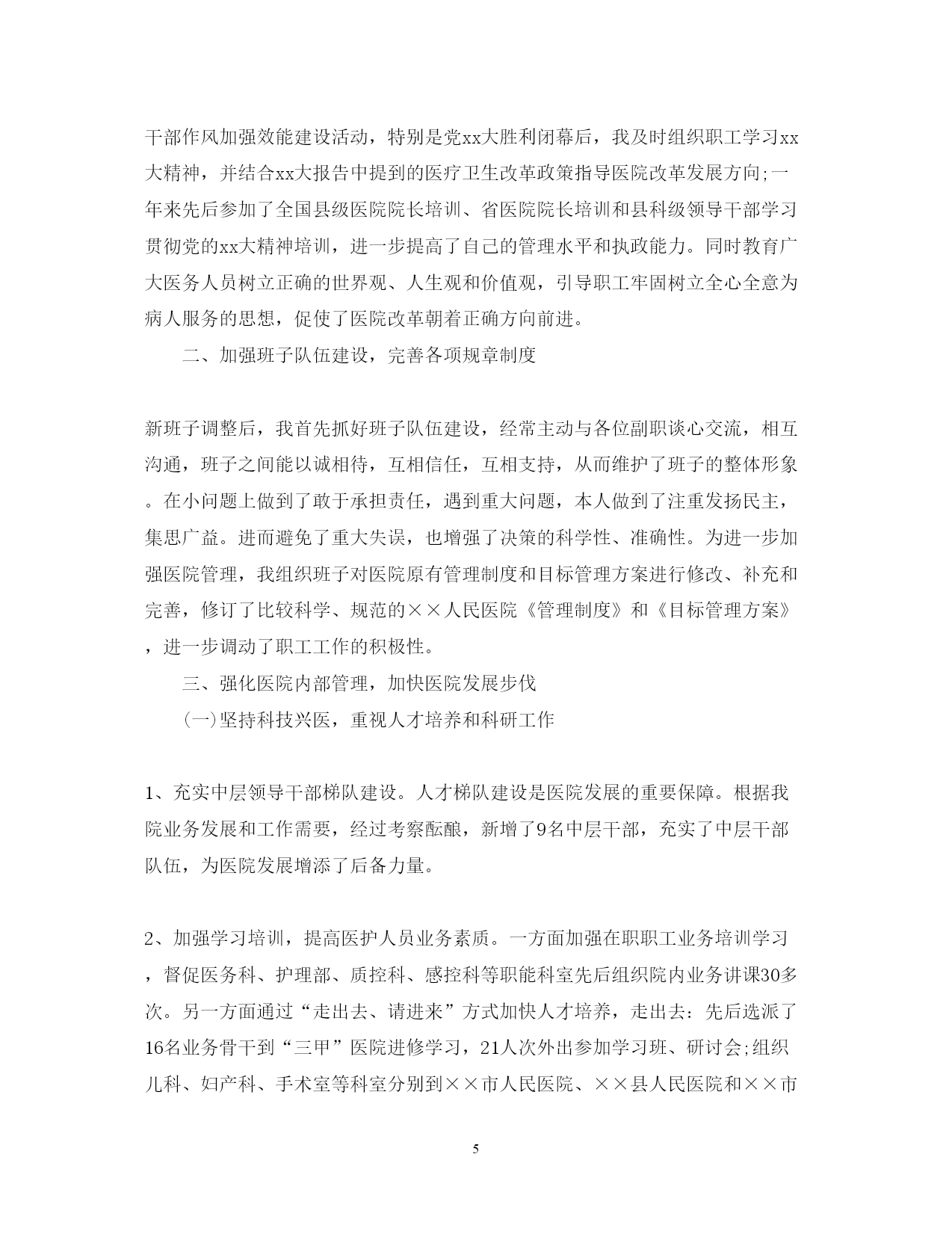 干部作风加强效能建设活动，特别是党xx大胜利闭幕后，我及时组织职工学习xx大精神，并结合xx大报告中提到的医疗卫生改革政策指导医院改革发展方向;一年来先后参加了全国县级医院院长培训、省医院院长培训和县科级领导干部学习贯彻党的xx大精神培训，进一步提高了自己的管理水平和执政能力。同时教育广大医务人员树立正确的世界观、人生观和价值观，引导职工牢固树立全心全意为病人服务的思想，促使了医院改革朝着正确方向前进。

二、加强班子队伍建设，完善各项规章制度

新班子调整后，我首先抓好班子队伍建设，经常主动与各位副职谈心交流，相互沟通，班子之间能以诚相待，互相信任，互相支持，从而维护了班子的整体形象。在小问题上做到了敢于承担责任，遇到重大问题，本人做到了注重发扬民主，集思广益。进而避免了重大失误，也增强了决策的科学性、准确性。为进一步加强医院管理，我组织班子对医院原有管理制度和目标管理方案进行修改、补充和完善，修订了比较科学、规范的××人民医院《管理制度》和《目标管理方案》，进一步调动了职工工作的积极性。

三、强化医院内部管理，加快医院发展步伐

(一)坚持科技兴医，重视人才培养和科研工作

1、充实中层领导干部梯队建设。人才梯队建设是医院发展的重要保障。根据我院业务发展和工作需要，经过考察酝酿，新增了9名中层干部，充实了中层干部队伍，为医院发展增添了后备力量。

2、加强学习培训，提高医护人员业务素质。一方面加强在职职工业务培训学习，督促医务科、护理部、质控科、感控科等职能科室先后组织院内业务讲课30多次。另一方面通过“走出去、请进来”方式加快人才培养，走出去：先后选派了16名业务骨干到“三甲”医院进修学习，21人次外出参加学习班、研讨会;组织儿科、妇产科、手术室等科室分别到××市人民医院、××县人民医院和××市

5